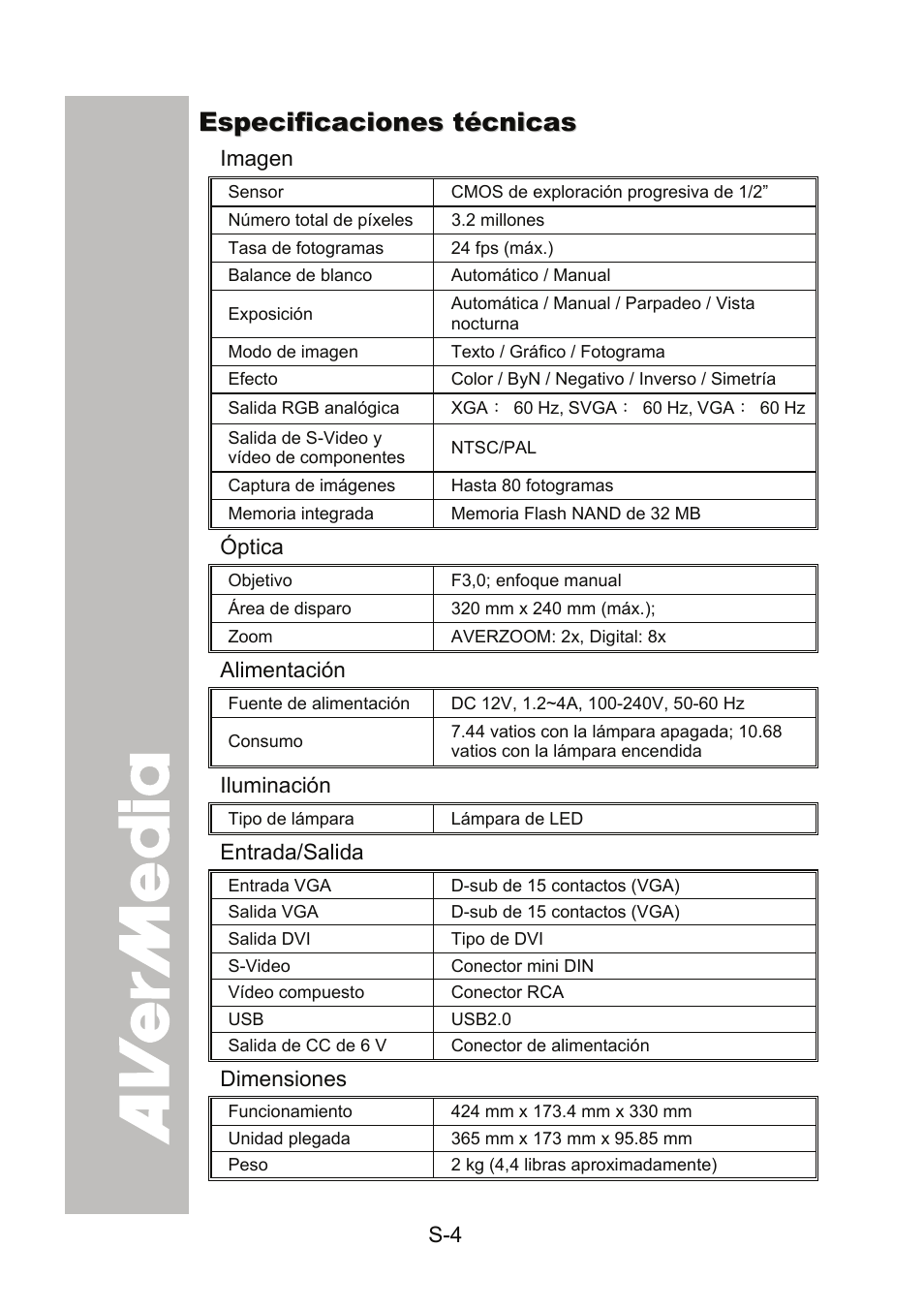 AVerMedia

Especificaciones técnicas

Imagen

| Sensor | CMOS de exploración progresiva de 1/2” |
|---|---|
| Número total de píxeles | 3.2 millones |
| Tasa de fotogramas | 24 fps (máx.) |
| Balance de blanco | Automático / Manual |
| Exposición | Automática / Manual / Parpadeo / Vista nocturna |
| Modo de imagen | Texto / Gráfico / Fotograma |
| Efecto | Color / ByN / Negativo / Inverso / Simetría |
| Salida RGB analógica | XGA： 60 Hz, SVGA： 60 Hz, VGA： 60 Hz |
| Salida de S-Video y vídeo de componentes | NTSC/PAL |
| Captura de imágenes | Hasta 80 fotogramas |
| Memoria integrada | Memoria Flash NAND de 32 MB |

Óptica

| Objetivo | F3,0; enfoque manual |
|---|---|
| Área de disparo | 320 mm x 240 mm (máx.); |
| Zoom | AVERZOOM: 2x, Digital: 8x |

Alimentación

| Fuente de alimentación | DC 12V, 1.2~4A, 100-240V, 50-60 Hz |
|---|---|
| Consumo | 7.44 vatios con la lámpara apagada; 10.68 vatios con la lámpara encendida |

Iluminación

| Tipo de lámpara | Lámpara de LED |
|---|---|

Entrada/Salida

| Entrada VGA | D-sub de 15 contactos (VGA) |
|---|---|
| Salida VGA | D-sub de 15 contactos (VGA) |
| Salida DVI | Tipo de DVI |
| S-Video | Conector mini DIN |
| Vídeo compuesto | Conector RCA |
| USB | USB2.0 |
| Salida de CC de 6 V | Conector de alimentación |

Dimensiones

| Funcionamiento | 424 mm x 173.4 mm x 330 mm |
|---|---|
| Unidad plegada | 365 mm x 173 mm x 95.85 mm |
| Peso | 2 kg (4,4 libras aproximadamente) |

S-4